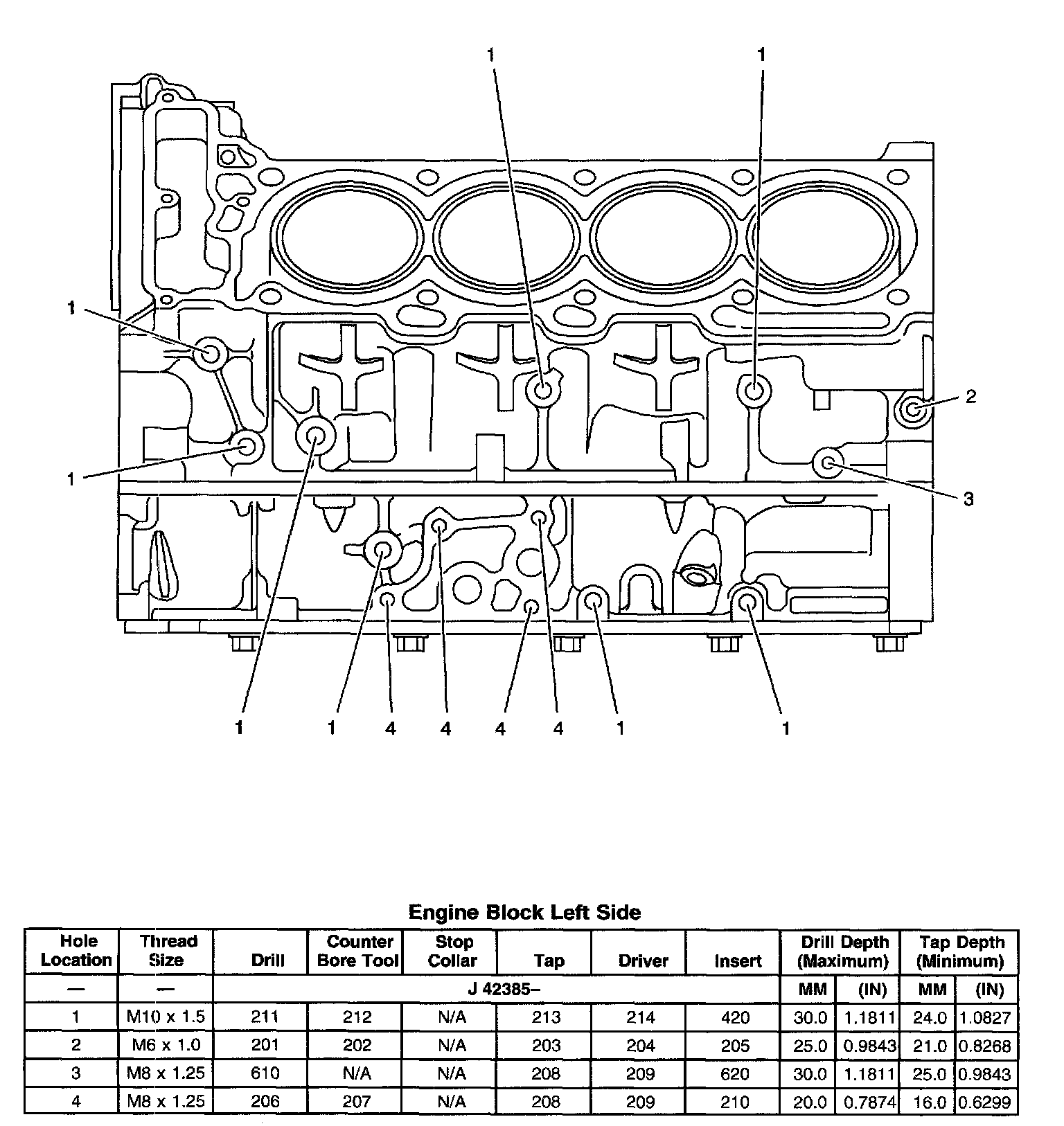 1 1

1

2

1

3

1 1 4 4 4 4 1 1

Engine Block Left Side

| Hole Location | Thread Size | Drill | Counter Bore Tool | Stop Collar | Tap | Driver | Insert | Drill Depth (Maximum) | | Tap Depth (Minimum) | |
|---|---|---|---|---|---|---|---|---|---|---|---|
| — | — | J 42385– | | | | | | MM | (IN) | MM | (IN) |
| 1 | M10 x 1.5 | 211 | 212 | N/A | 213 | 214 | 420 | 30.0 | 1.1811 | 24.0 | 1.0827 |
| 2 | M6 x 1.0 | 201 | 202 | N/A | 203 | 204 | 205 | 25.0 | 0.9843 | 21.0 | 0.8268 |
| 3 | M8 x 1.25 | 610 | N/A | N/A | 208 | 209 | 620 | 30.0 | 1.1811 | 25.0 | 0.9843 |
| 4 | M8 x 1.25 | 206 | 207 | N/A | 208 | 209 | 210 | 20.0 | 0.7874 | 16.0 | 0.6299 |